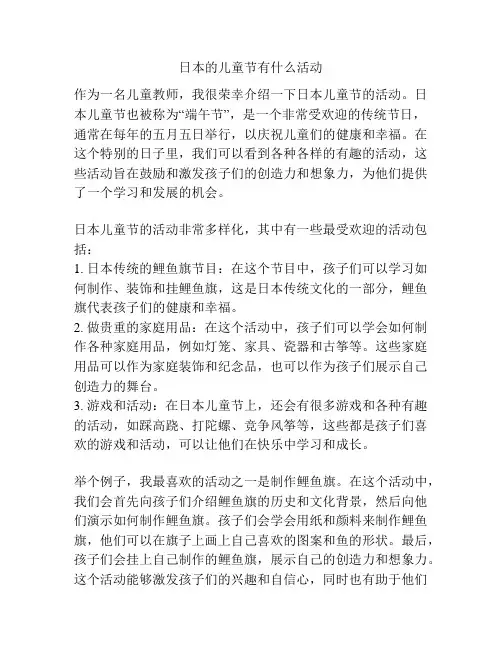 日本的儿童节有什么活动

作为一名儿童教师，我很荣幸介绍一下日本儿童节的活动。日本儿童节也被称为“端午节”，是一个非常受欢迎的传统节日，通常在每年的五月五日举行，以庆祝儿童们的健康和幸福。在这个特别的日子里，我们可以看到各种各样的有趣的活动，这些活动旨在鼓励和激发孩子们的创造力和想象力，为他们提供了一个学习和发展的机会。

日本儿童节的活动非常多样化，其中有一些最受欢迎的活动包括：
1. 日本传统的鲤鱼旗节目：在这个节目中，孩子们可以学习如何制作、装饰和挂鲤鱼旗，这是日本传统文化的一部分，鲤鱼旗代表孩子们的健康和幸福。
2. 做贵重的家庭用品：在这个活动中，孩子们可以学会如何制作各种家庭用品，例如灯笼、家具、瓷器和古筝等。这些家庭用品可以作为家庭装饰和纪念品，也可以作为孩子们展示自己创造力的舞台。
3. 游戏和活动：在日本儿童节上，还会有很多游戏和各种有趣的活动，如踩高跷、打陀螺、竞争风筝等，这些都是孩子们喜欢的游戏和活动，可以让他们在快乐中学习和成长。

举个例子，我最喜欢的活动之一是制作鲤鱼旗。在这个活动中，我们会首先向孩子们介绍鲤鱼旗的历史和文化背景，然后向他们演示如何制作鲤鱼旗。孩子们会学会用纸和颜料来制作鲤鱼旗，他们可以在旗子上画上自己喜欢的图案和鱼的形状。最后，孩子们会挂上自己制作的鲤鱼旗，展示自己的创造力和想象力。这个活动能够激发孩子们的兴趣和自信心，同时也有助于他们